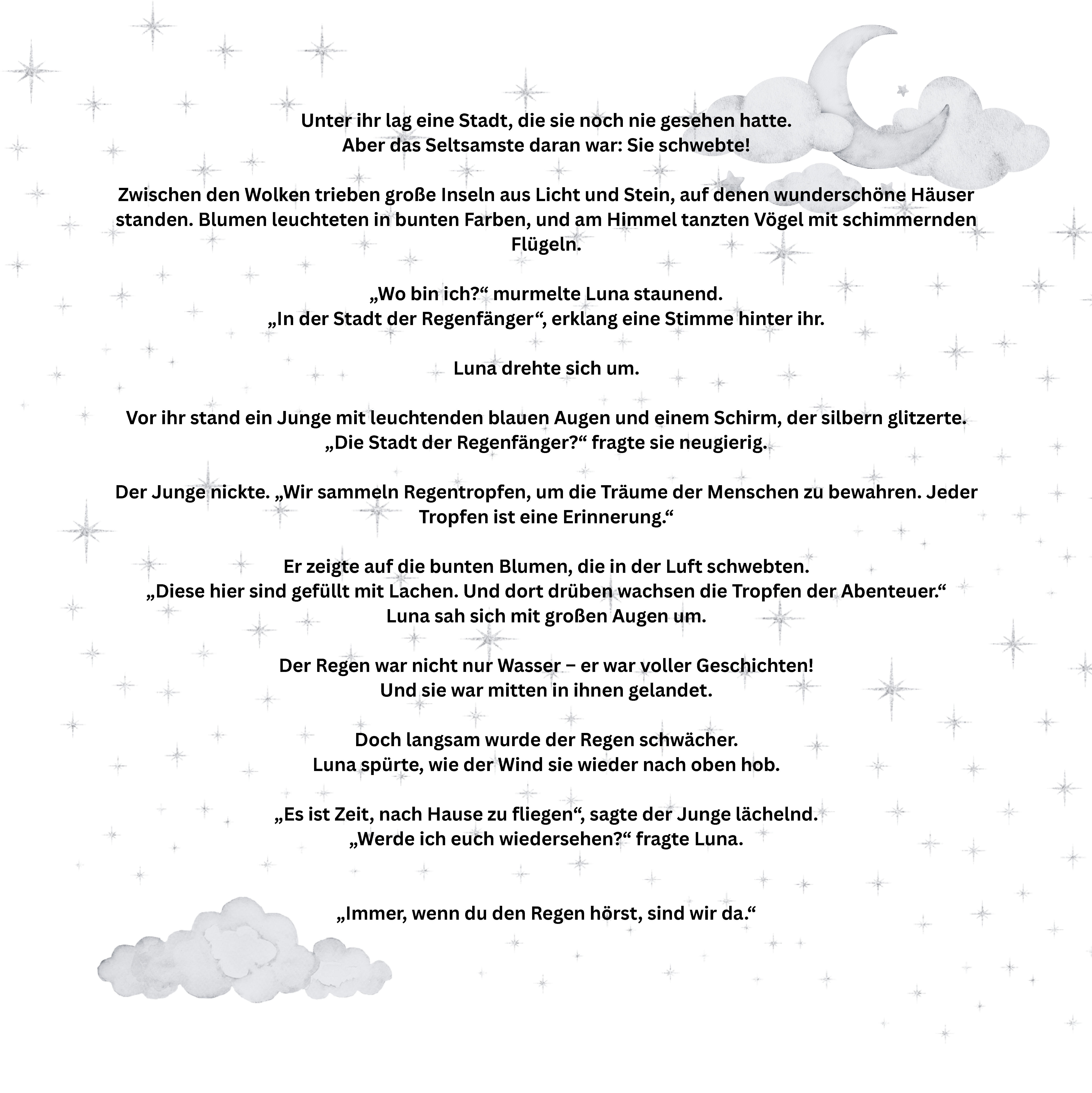 Unter ihr lag eine Stadt, die sie noch nie gesehen hatte.
Aber das Seltsamste daran war: Sie schwebte!

Zwischen den Wolken trieben große Inseln aus Licht und Stein, auf denen wunderschöne Häuser standen. Blumen leuchteten in bunten Farben, und am Himmel tanzten Vögel mit schimmernden Flügeln.

„Wo bin ich?“ murmelte Luna staunend.
„In der Stadt der Regenfänger“, erklang eine Stimme hinter ihr.

Luna drehte sich um.

Vor ihr stand ein Junge mit leuchtenden blauen Augen und einem Schirm, der silbern glitzerte.
„Die Stadt der Regenfänger?“ fragte sie neugierig.

Der Junge nickte. „Wir sammeln Regentropfen, um die Träume der Menschen zu bewahren. Jeder Tropfen ist eine Erinnerung.“

Er zeigte auf die bunten Blumen, die in der Luft schwebten.
„Diese hier sind gefüllt mit Lachen. Und dort drüben wachsen die Tropfen der Abenteuer.“
Luna sah sich mit großen Augen um.

Der Regen war nicht nur Wasser – er war voller Geschichten!
Und sie war mitten in ihnen gelandet.

Doch langsam wurde der Regen schwächer.
Luna spürte, wie der Wind sie wieder nach oben hob.

„Es ist Zeit, nach Hause zu fliegen“, sagte der Junge lächelnd.
„Werde ich euch wiedersehen?“ fragte Luna.

„Immer, wenn du den Regen hörst, sind wir da.“